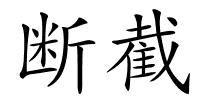 断截